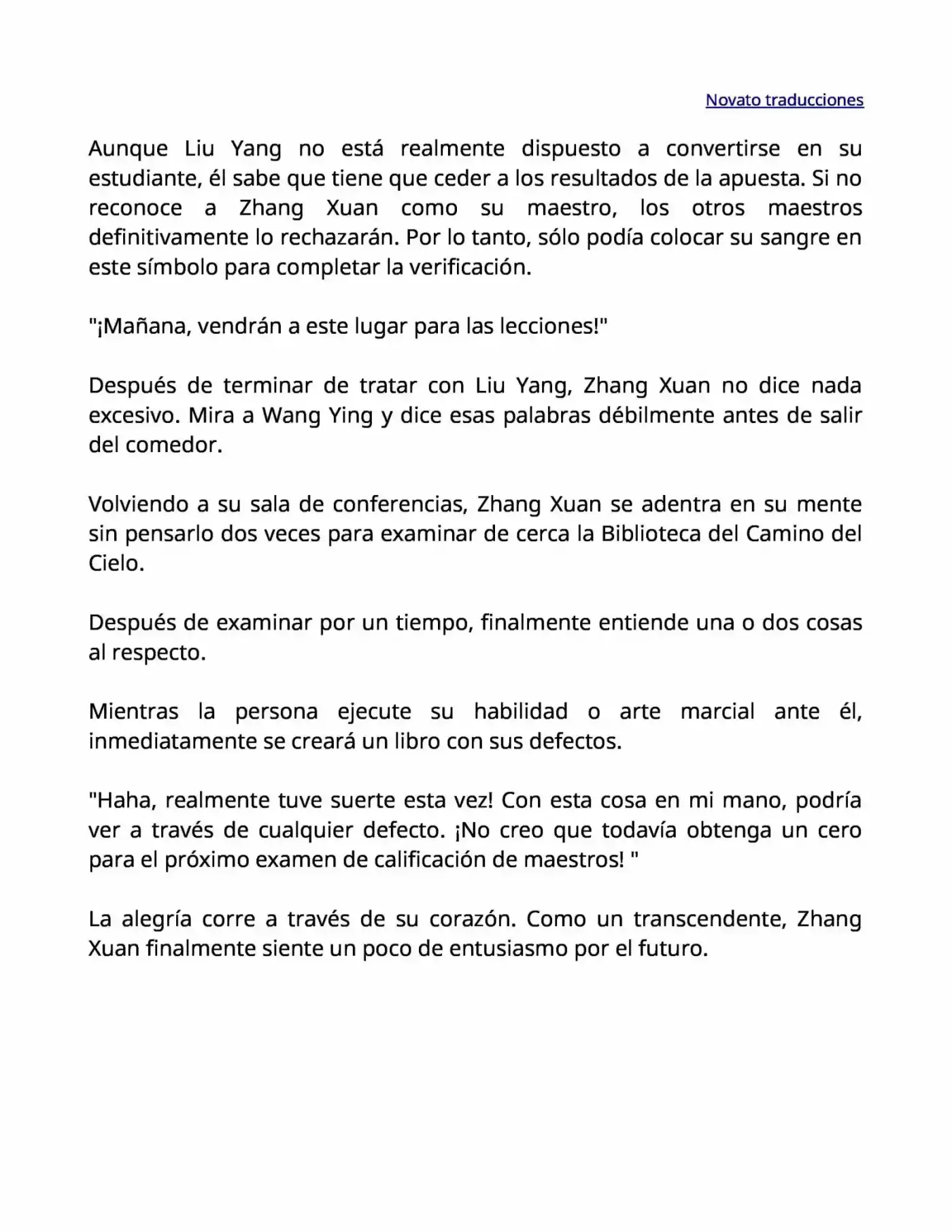 Novato traducciones

Aunque Liu Yang no está realmente dispuesto a convertirse en su estudiante, él sabe que tiene que ceder a los resultados de la apuesta. Si no reconoce a Zhang Xuan como su maestro, los otros maestros definitivamente lo rechazarán. Por lo tanto, sólo podía colocar su sangre en este símbolo para completar la verificación.

"¡Mañana, vendrán a este lugar para las lecciones!"

Después de terminar de tratar con Liu Yang, Zhang Xuan no dice nada excesivo. Mira a Wang Ying y dice esas palabras débilmente antes de salir del comedor.

Volviendo a su sala de conferencias, Zhang Xuan se adentra en su mente sin pensarlo dos veces para examinar de cerca la Biblioteca del Camino del Cielo.

Después de examinar por un tiempo, finalmente entiende una o dos cosas al respecto.

Mientras la persona ejecute su habilidad o arte marcial ante él, inmediatamente se creará un libro con sus defectos.

"Haha, realmente tuve suerte esta vez! Con esta cosa en mi mano, podría ver a través de cualquier defecto. ¡No creo que todavía obtenga un cero para el próximo examen de calificación de maestros! "

La alegría corre a través de su corazón. Como un transcendente, Zhang Xuan finalmente siente un poco de entusiasmo por el futuro.